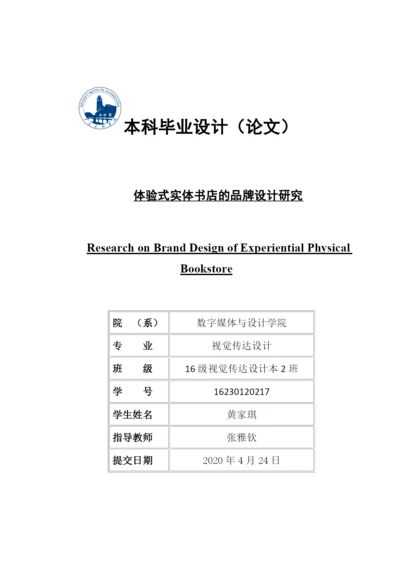 本科毕业设计（论文）

体验式实体书店的品牌设计研究

Research on Brand Design of Experiential Physical Bookstore

| 院　（系） | 数字媒体与设计学院 |
|---|---|
| 专　业 | 视觉传达设计 |
| 班　级 | 16 级视觉传达设计本 2 班 |
| 学　号 | 16230120217 |
| 学生姓名 | 黄家琪 |
| 指导教师 | 张雅钦 |
| 提交日期 | 2020 年 4 月 24 日 |